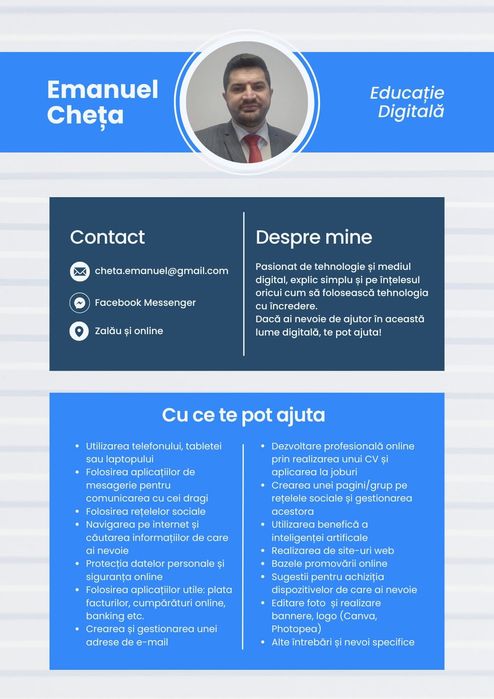 Emanuel Cheța

Educație Digitală

Contact

cheta.emanuel@gmail.com

Facebook Messenger

Zalău și online

Despre mine

Pasionat de tehnologie și mediul digital, explic simplu și pe înțelesul oricui cum să folosească tehnologia cu încredere.
Dacă ai nevoie de ajutor în această lume digitală, te pot ajuta!

Cu ce te pot ajuta

- Utilizarea telefonului, tabletei sau laptopului
- Folosirea aplicațiilor de mesagerie pentru comunicarea cu cei dragi
- Folosirea rețelelor sociale
- Navigarea pe internet și căutarea informațiilor de care ai nevoie
- Protecția datelor personale și siguranța online
- Folosirea aplicațiilor utile: plata facturilor, cumpărături online, banking etc.
- Crearea și gestionarea unei adrese de e-mail

- Dezvoltare profesională online prin realizarea unui CV și aplicarea la joburi
- Crearea unei pagini/grup pe rețelele sociale și gestionarea acestora
- Utilizarea benefică a inteligenței artificale
- Realizarea de site-uri web
- Bazele promovării online
- Sugestii pentru achiziția dispozitivelor de care ai nevoie
- Editare foto și realizare bannere, logo (Canva, Photopea)
- Alte întrebări și nevoi specifice